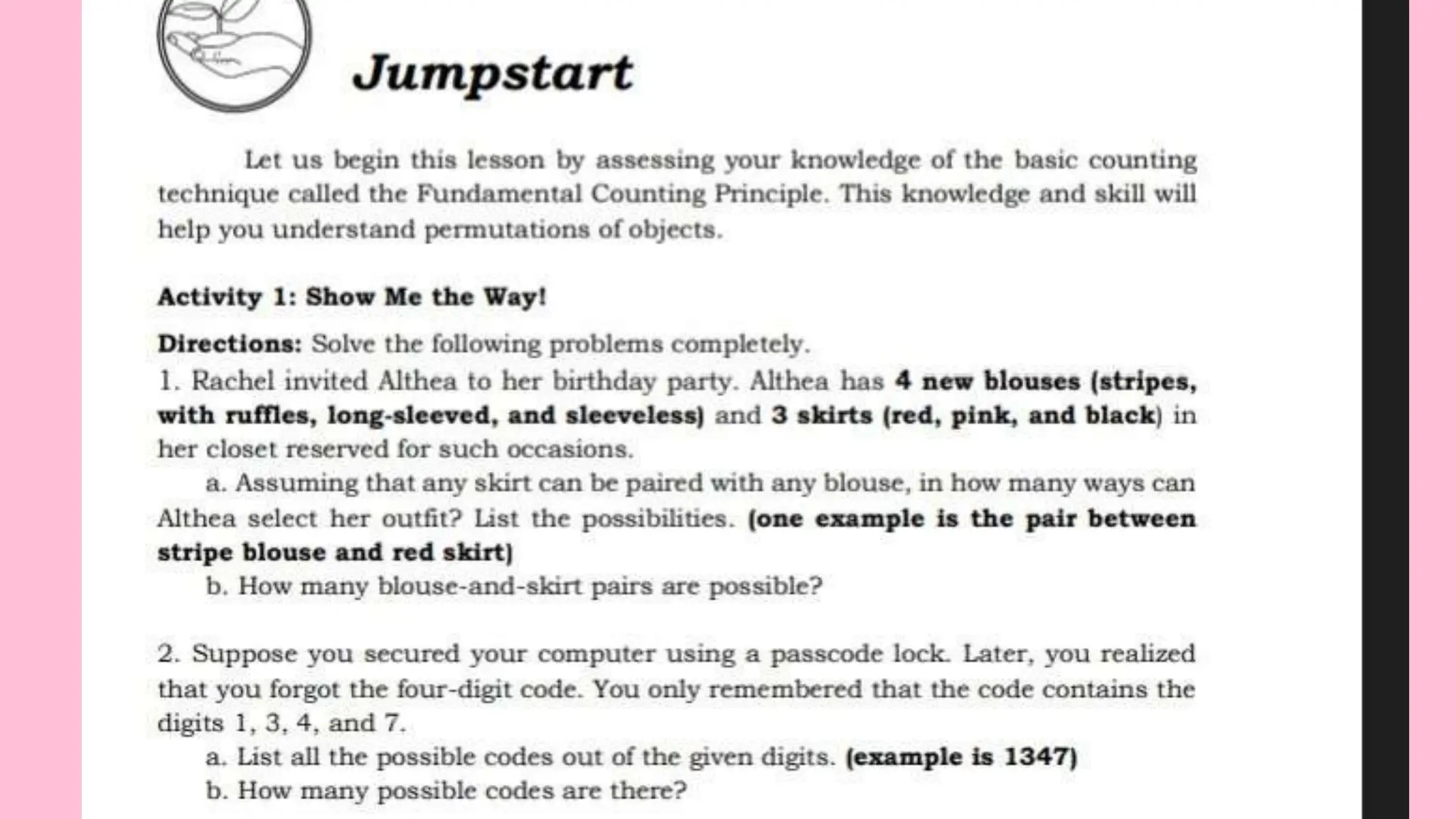 Jumpstart

Let us begin this lesson by assessing your knowledge of the basic counting technique called the Fundamental Counting Principle. This knowledge and skill will help you understand permutations of objects.

Activity 1: Show Me the Way!

Directions: Solve the following problems completely.
1. Rachel invited Althea to her birthday party. Althea has 4 new blouses (stripes, with ruffles, long-sleeved, and sleeveless) and 3 skirts (red, pink, and black) in her closet reserved for such occasions.
a. Assuming that any skirt can be paired with any blouse, in how many ways can Althea select her outfit? List the possibilities. (one example is the pair between stripe blouse and red skirt)
b. How many blouse-and-skirt pairs are possible?

2. Suppose you secured your computer using a passcode lock. Later, you realized that you forgot the four-digit code. You only remembered that the code contains the digits 1, 3, 4, and 7.
a. List all the possible codes out of the given digits. (example is 1347)
b. How many possible codes are there?